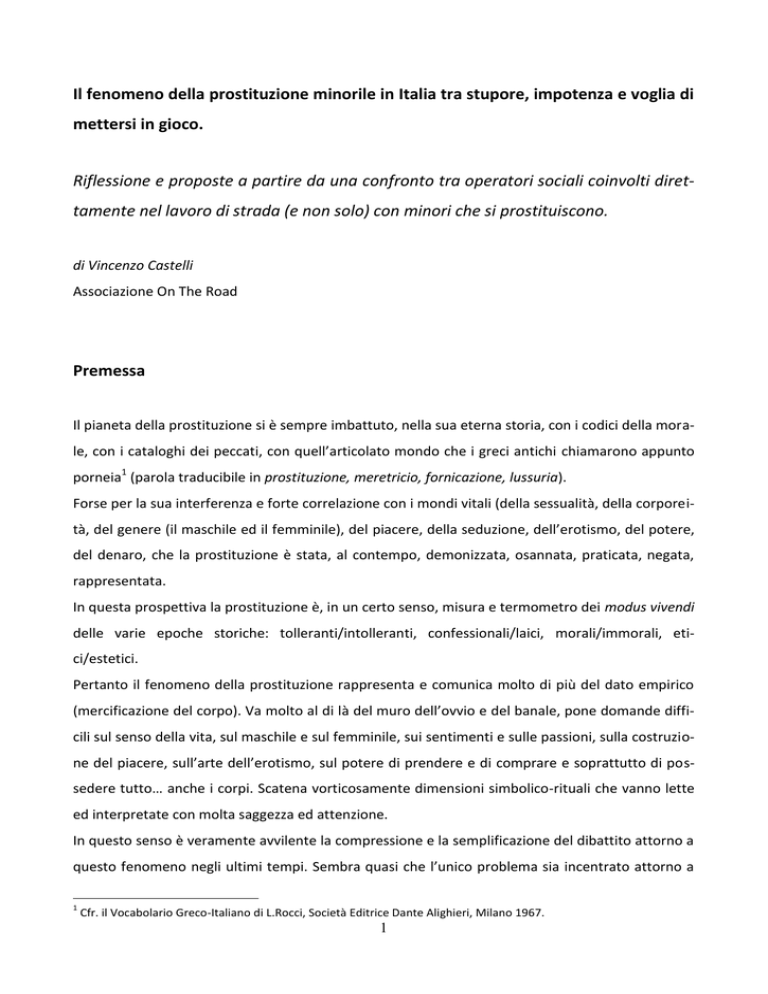 Il fenomeno della prostituzione minorile in Italia tra stupore, impotenza e voglia di mettersi in gioco.

Riflessione e proposte a partire da una confronto tra operatori sociali coinvolti direttamente nel lavoro di strada (e non solo) con minori che si prostituiscono.

di Vincenzo Castelli

Associazione On The Road

Premessa

Il pianeta della prostituzione si è sempre imbattuto, nella sua eterna storia, con i codici della morale, con i cataloghi dei peccati, con quell'articolato mondo che i greci antichi chiamarono appunto porneia$^1$ (parola traducibile in prostituzione, meretricio, fornicazione, lussuria).

Forse per la sua interferenza e forte correlazione con i mondi vitali (della sessualità, della corporeità, del genere (il maschile ed il femminile), del piacere, della seduzione, dell'erotismo, del potere, del denaro, che la prostituzione è stata, al contempo, demonizzata, osannata, praticata, negata, rappresentata.

In questa prospettiva la prostituzione è, in un certo senso, misura e termometro dei modus vivendi delle varie epoche storiche: tolleranti/intolleranti, confessionali/laici, morali/immorali, etici/estetici.

Pertanto il fenomeno della prostituzione rappresenta e comunica molto di più del dato empirico (mercificazione del corpo). Va molto al di là del muro dell'ovvio e del banale, pone domande difficili sul senso della vita, sul maschile e sul femminile, sui sentimenti e sulle passioni, sulla costruzione del piacere, sull'arte dell'erotismo, sul potere di prendere e di comprare e soprattutto di possedere tutto… anche i corpi. Scatena vorticosamente dimensioni simbolico-rituali che vanno lette ed interpretate con molta saggezza ed attenzione.

In questo senso è veramente avvilente la compressione e la semplificazione del dibattito attorno a questo fenomeno negli ultimi tempi. Sembra quasi che l'unico problema sia incentrato attorno a

$^1$ Cfr. il Vocabolario Greco-Italiano di L.Rocci, Società Editrice Dante Alighieri, Milano 1967.

1